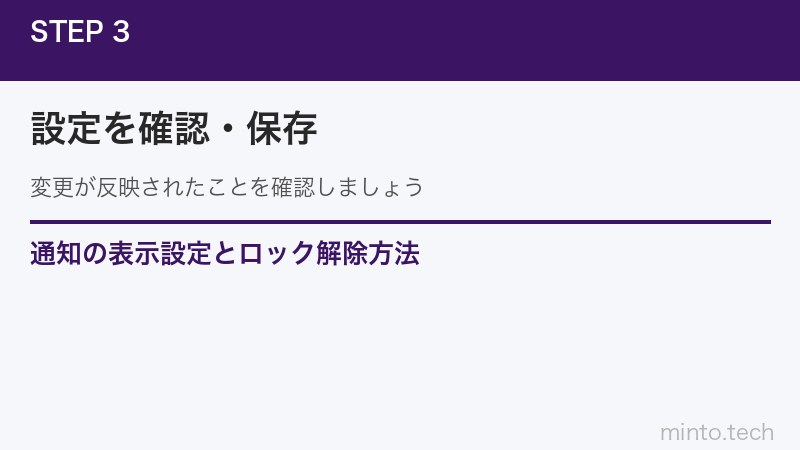 STEP 3

設定を確認・保存

変更が反映されたことを確認しましょう

通知の表示設定とロック解除方法

minto.tech